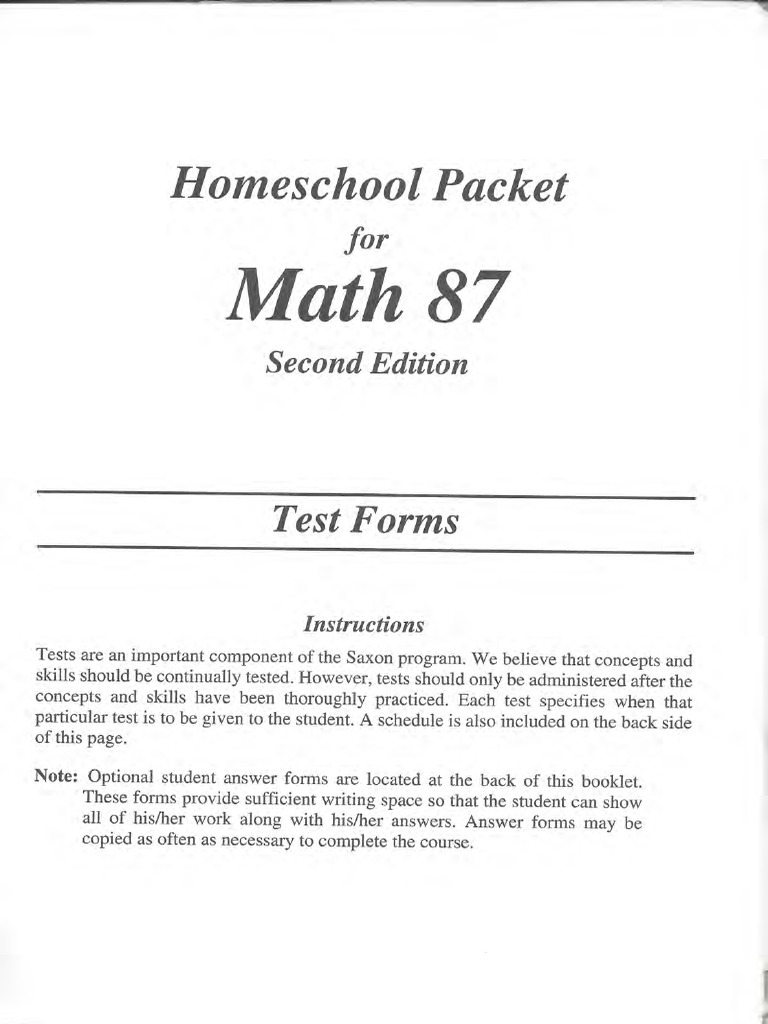 Homeschool Packet

for

Math 87

Second Edition

Test Forms

Instructions

Tests are an important component of the Saxon program. We believe that concepts and skills should be continually tested. However, tests should only be administered after the concepts and skills have been thoroughly practiced. Each test specifies when that particular test is to be given to the student. A schedule is also included on the back side of this page.

Note: Optional student answer forms are located at the back of this booklet. These forms provide sufficient writing space so that the student can show all of his/her work along with his/her answers. Answer forms may be copied as often as necessary to complete the course.